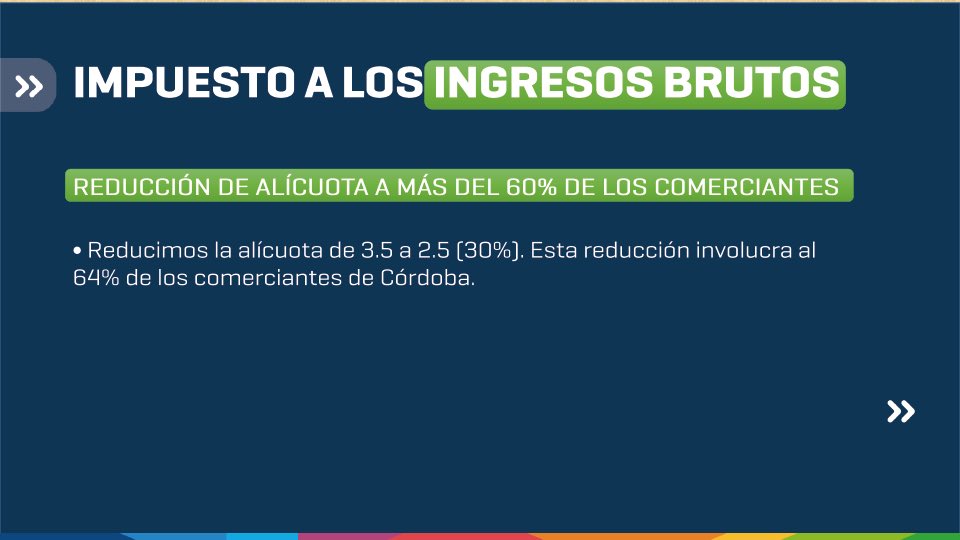 »

IMPUESTO A LOS INGRESOS BRUTOS

REDUCCIÓN DE ALÍCUOTA A MÁS DEL 60% DE LOS COMERCIANTES

• Reducimos la alícuota de 3.5 a 2.5 (30%). Esta reducción involucra al 64% de los comerciantes de Córdoba.

»